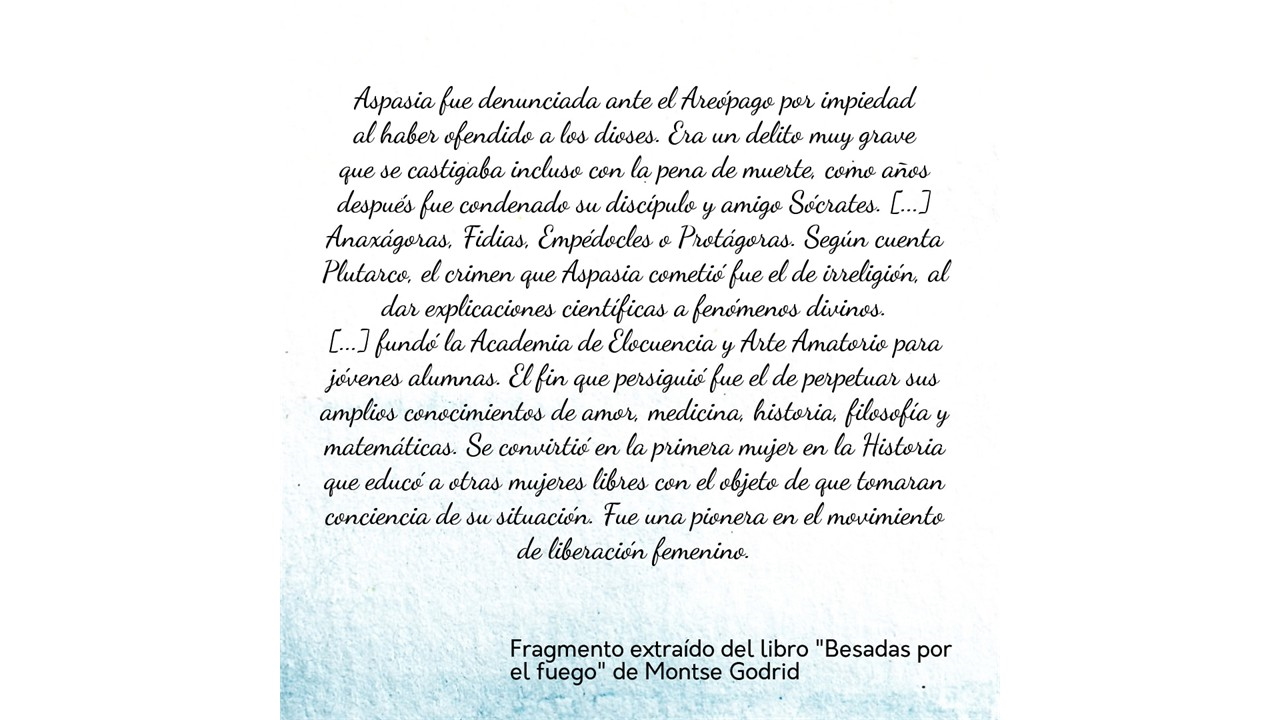 Aspasia fue denunciada ante el Areópago por impiedad al haber ofendido a los dioses. Era un delito muy grave que se castigaba incluso con la pena de muerte, como años después fue condenado su discípulo y amigo Sócrates. [...] Anaxágoras, Fidias, Empédocles o Protágoras. Según cuenta Plutarco, el crimen que Aspasia cometió fue el de irreligión, al dar explicaciones científicas a fenómenos divinos.
[...] fundó la Academia de Elocuencia y Arte Amatorio para jóvenes alumnas. El fin que persiguió fue el de perpetuar sus amplios conocimientos de amor, medicina, historia, filosofía y matemáticas. Se convirtió en la primera mujer en la Historia que educó a otras mujeres libres con el objeto de que tomaran conciencia de su situación. Fue una pionera en el movimiento de liberación femenino.

Fragmento extraído del libro "Besadas por el fuego" de Montse Godrid